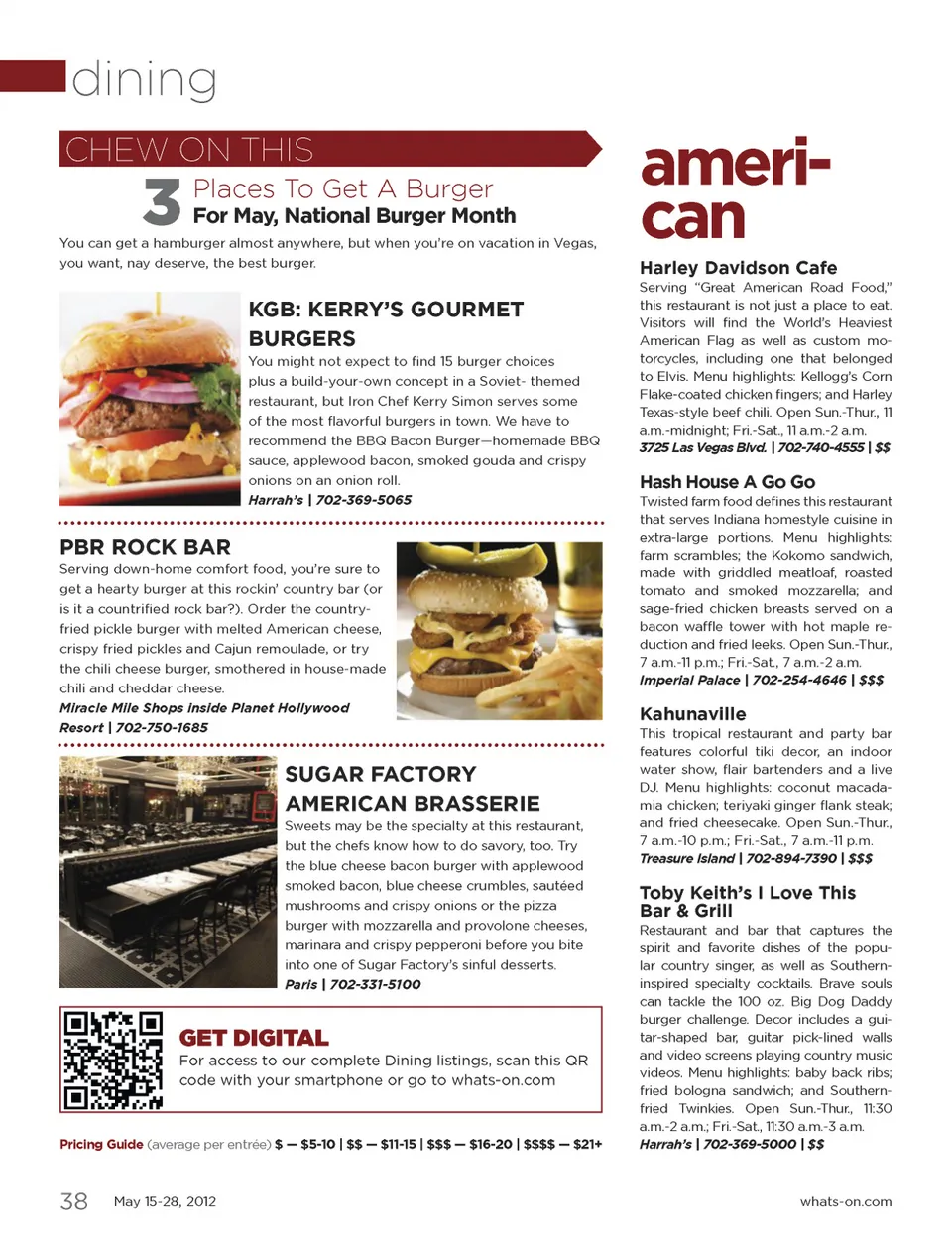 dining

CHEW ON THIS

3 Places To Get A Burger
For May, National Burger Month

You can get a hamburger almost anywhere, but when you're on vacation in Vegas, you want, nay deserve, the best burger.

KGB: KERRY'S GOURMET BURGERS
You might not expect to find 15 burger choices plus a build-your-own concept in a Soviet- themed restaurant, but Iron Chef Kerry Simon serves some of the most flavorful burgers in town. We have to recommend the BBQ Bacon Burger—homemade BBQ sauce, applewood bacon, smoked gouda and crispy onions on an onion roll.
Harrah's | 702-369-5065

PBR ROCK BAR
Serving down-home comfort food, you're sure to get a hearty burger at this rockin' country bar (or is it a countrified rock bar?). Order the country-fried pickle burger with melted American cheese, crispy fried pickles and Cajun remoulade, or try the chili cheese burger, smothered in house-made chili and cheddar cheese.
Miracle Mile Shops inside Planet Hollywood Resort | 702-750-1685

SUGAR FACTORY AMERICAN BRASSERIE
Sweets may be the specialty at this restaurant, but the chefs know how to do savory, too. Try the blue cheese bacon burger with applewood smoked bacon, blue cheese crumbles, sautéed mushrooms and crispy onions or the pizza burger with mozzarella and provolone cheeses, marinara and crispy pepperoni before you bite into one of Sugar Factory's sinful desserts.
Paris | 702-331-5100

GET DIGITAL
For access to our complete Dining listings, scan this QR code with your smartphone or go to whats-on.com

Pricing Guide (average per entrée) $ — $5-10 | $$ — $11-15 | $$$ — $16-20 | $$$$ — $21+

american

Harley Davidson Cafe
Serving "Great American Road Food," this restaurant is not just a place to eat. Visitors will find the World's Heaviest American Flag as well as custom motorcycles, including one that belonged to Elvis. Menu highlights: Kellogg's Corn Flake-coated chicken fingers; and Harley Texas-style beef chili. Open Sun.-Thur., 11 a.m.-midnight; Fri.-Sat., 11 a.m.-2 a.m.
3725 Las Vegas Blvd. | 702-740-4555 | $$

Hash House A Go Go
Twisted farm food defines this restaurant that serves Indiana homestyle cuisine in extra-large portions. Menu highlights: farm scrambles; the Kokomo sandwich, made with griddled meatloaf, roasted tomato and smoked mozzarella; and sage-fried chicken breasts served on a bacon waffle tower with hot maple reduction and fried leeks. Open Sun.-Thur., 7 a.m.-11 p.m.; Fri.-Sat., 7 a.m.-2 a.m.
Imperial Palace | 702-254-4646 | $$$

Kahunaville
This tropical restaurant and party bar features colorful tiki decor, an indoor water show, flair bartenders and a live DJ. Menu highlights: coconut macadamia chicken; teriyaki ginger flank steak; and fried cheesecake. Open Sun.-Thur., 7 a.m.-10 p.m.; Fri.-Sat., 7 a.m.-11 p.m.
Treasure Island | 702-894-7390 | $$$

Toby Keith's I Love This Bar & Grill
Restaurant and bar that captures the spirit and favorite dishes of the popular country singer, as well as Southern-inspired specialty cocktails. Brave souls can tackle the 100 oz. Big Dog Daddy burger challenge. Decor includes a guitar-shaped bar, guitar pick-lined walls and video screens playing country music videos. Menu highlights: baby back ribs; fried bologna sandwich; and Southern-fried Twinkies. Open Sun.-Thur., 11:30 a.m.-2 a.m.; Fri.-Sat., 11:30 a.m.-3 a.m.
Harrah's | 702-369-5000 | $$

38 May 15-28, 2012

whats-on.com